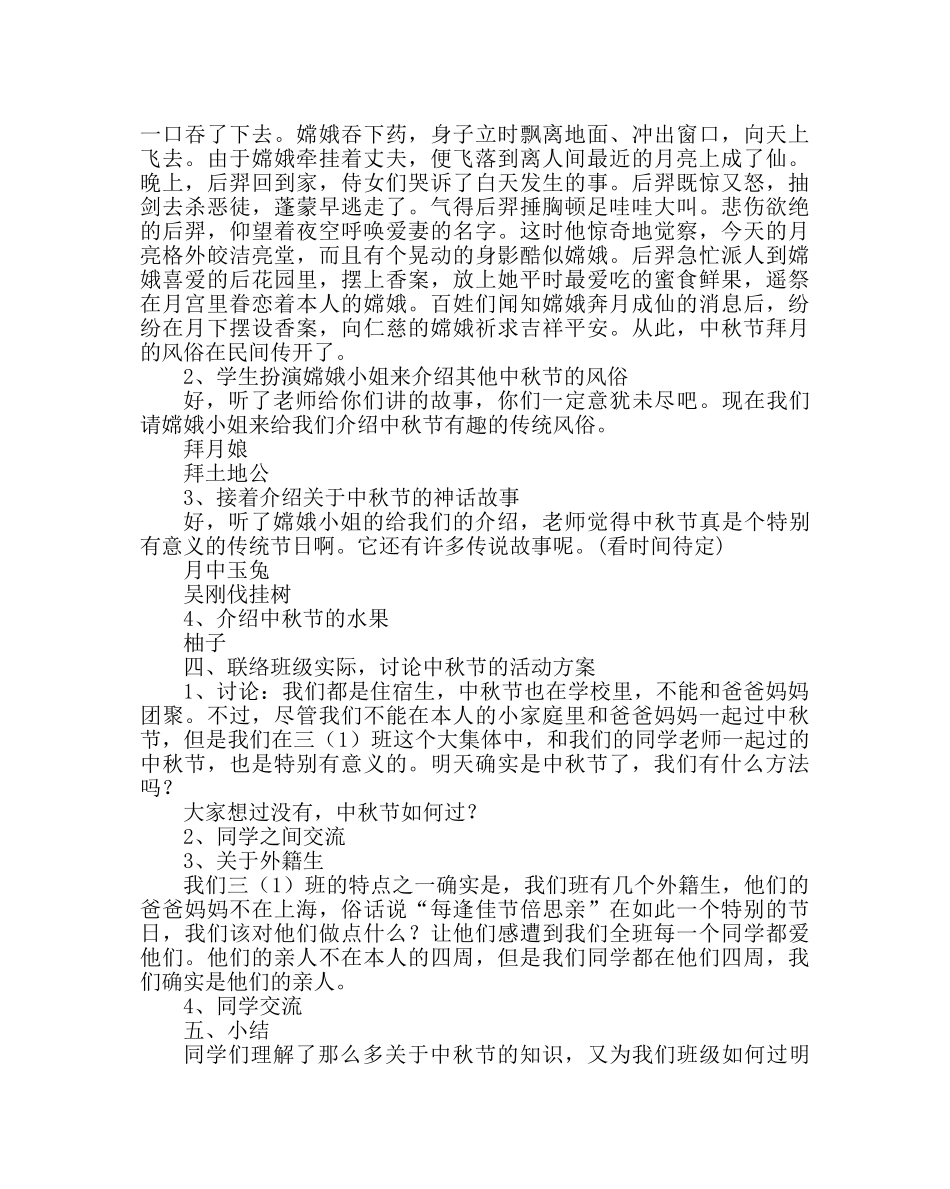 一口吞了下去。嫦娥吞下药，身子立时飘离地面、冲出窗口，向天上飞去。由于嫦娥牵挂着丈夫，便飞落到离人间最近的月亮上成了仙。晚上，后羿回到家，侍女们哭诉了白天发生的事。后羿既惊又怒，抽剑去杀恶徒，蓬蒙早逃走了。气得后羿捶胸顿足哇哇大叫。悲伤欲绝的后羿，仰望着夜空呼唤爱妻的名字。这时他惊奇地觉察，今天的月亮格外皎洁亮堂，而且有个晃动的身影酷似嫦娥。后羿急忙派人到嫦娥喜爱的后花园里，摆上香案，放上她平时最爱吃的蜜食鲜果，遥祭在月宫里眷恋着本人的嫦娥。百姓们闻知嫦娥奔月成仙的消息后，纷纷在月下摆设香案，向仁慈的嫦娥祈求吉祥平安。从此，中秋节拜月的风俗在民间传开了。

2、学生扮演嫦娥小姐来介绍其他中秋节的风俗

好，听了老师给你们讲的故事，你们一定意犹未尽吧。现在我们请嫦娥小姐来给我们介绍中秋节有趣的传统风俗。

拜月娘

拜土地公

3、接着介绍关于中秋节的神话故事

好，听了嫦娥小姐的给我们的介绍，老师觉得中秋节真是个特别有意义的传统节日啊。它还有许多传说故事呢。(看时间待定)

月中玉兔

吴刚伐挂树

4、介绍中秋节的水果

柚子

四、联络班级实际，讨论中秋节的活动方案

1、讨论：我们都是住宿生，中秋节也在学校里，不能和爸爸妈妈团聚。不过，尽管我们不能在本人的小家庭里和爸爸妈妈一起过中秋节，但是我们在三（1）班这个大集体中，和我们的同学老师一起过的中秋节，也是特别有意义的。明天确实是中秋节了，我们有什么方法吗？

大家想过没有，中秋节如何过？

2、同学之间交流

3、关于外籍生

我们三（1）班的特点之一确实是，我们班有几个外籍生，他们的爸爸妈妈不在上海，俗话说“每逢佳节倍思亲”在如此一个特别的节日，我们该对他们做点什么？让他们感遭到我们全班每一个同学都爱他们。他们的亲人不在本人的四周，但是我们同学都在他们四周，我们确实是他们的亲人。

4、同学交流

五、小结

同学们理解了那么多关于中秋节的知识，又为我们班级如何过明